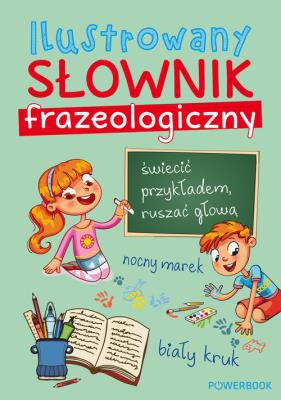 Ilustrowany
SŁOWNIK
frazeologiczny

świecić przykładem, ruszać głową

nocny marek

biały kruk

POWERBOOK